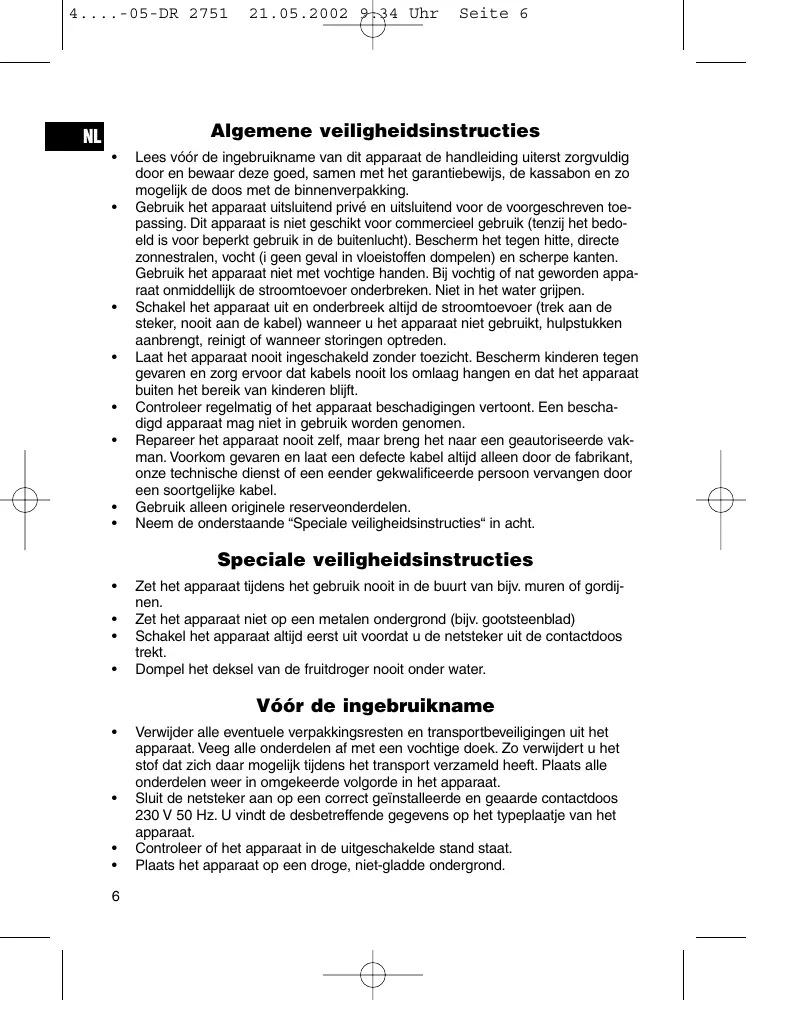 4....-05-DR 2751 21.05.2002 9:34 Uhr Seite 6

NL

Algemene veiligheidsinstructies

• Lees vóór de ingebruikname van dit apparaat de handleiding uiterst zorgvuldig door en bewaar deze goed, samen met het garantiebewijs, de kassabon en zo mogelijk de doos met de binnenverpakking.
• Gebruik het apparaat uitsluitend privé en uitsluitend voor de voorgeschreven toepassing. Dit apparaat is niet geschikt voor commercieel gebruik (tenzij het bedoeld is voor beperkt gebruik in de buitenlucht). Bescherm het tegen hitte, directe zonnestralen, vocht (i geen geval in vloeistoffen dompelen) en scherpe kanten. Gebruik het apparaat niet met vochtige handen. Bij vochtig of nat geworden apparaat onmiddellijk de stroomtoevoer onderbreken. Niet in het water grijpen.
• Schakel het apparaat uit en onderbreek altijd de stroomtoevoer (trek aan de steker, nooit aan de kabel) wanneer u het apparaat niet gebruikt, hulpstukken aanbrengt, reinigt of wanneer storingen optreden.
• Laat het apparaat nooit ingeschakeld zonder toezicht. Bescherm kinderen tegen gevaren en zorg ervoor dat kabels nooit los omlaag hangen en dat het apparaat buiten het bereik van kinderen blijft.
• Controleer regelmatig of het apparaat beschadigingen vertoont. Een beschadigd apparaat mag niet in gebruik worden genomen.
• Repareer het apparaat nooit zelf, maar breng het naar een geautoriseerde vakman. Voorkom gevaren en laat een defecte kabel altijd alleen door de fabrikant, onze technische dienst of een eender gekwalificeerde persoon vervangen door een soortgelijke kabel.
• Gebruik alleen originele reserveonderdelen.
• Neem de onderstaande “Speciale veiligheidsinstructies“ in acht.

Speciale veiligheidsinstructies

• Zet het apparaat tijdens het gebruik nooit in de buurt van bijv. muren of gordijnen.
• Zet het apparaat niet op een metalen ondergrond (bijv. gootsteenblad)
• Schakel het apparaat altijd eerst uit voordat u de netsteker uit de contactdoos trekt.
• Dompel het deksel van de fruitdroger nooit onder water.

Vóór de ingebruikname

• Verwijder alle eventuele verpakkingsresten en transportbeveiligingen uit het apparaat. Veeg alle onderdelen af met een vochtige doek. Zo verwijdert u het stof dat zich daar mogelijk tijdens het transport verzameld heeft. Plaats alle onderdelen weer in omgekeerde volgorde in het apparaat.
• Sluit de netsteker aan op een correct geïnstalleerde en geaarde contactdoos 230 V 50 Hz. U vindt de desbetreffende gegevens op het typeplaatje van het apparaat.
• Controleer of het apparaat in de uitgeschakelde stand staat.
• Plaats het apparaat op een droge, niet-gladde ondergrond.

6